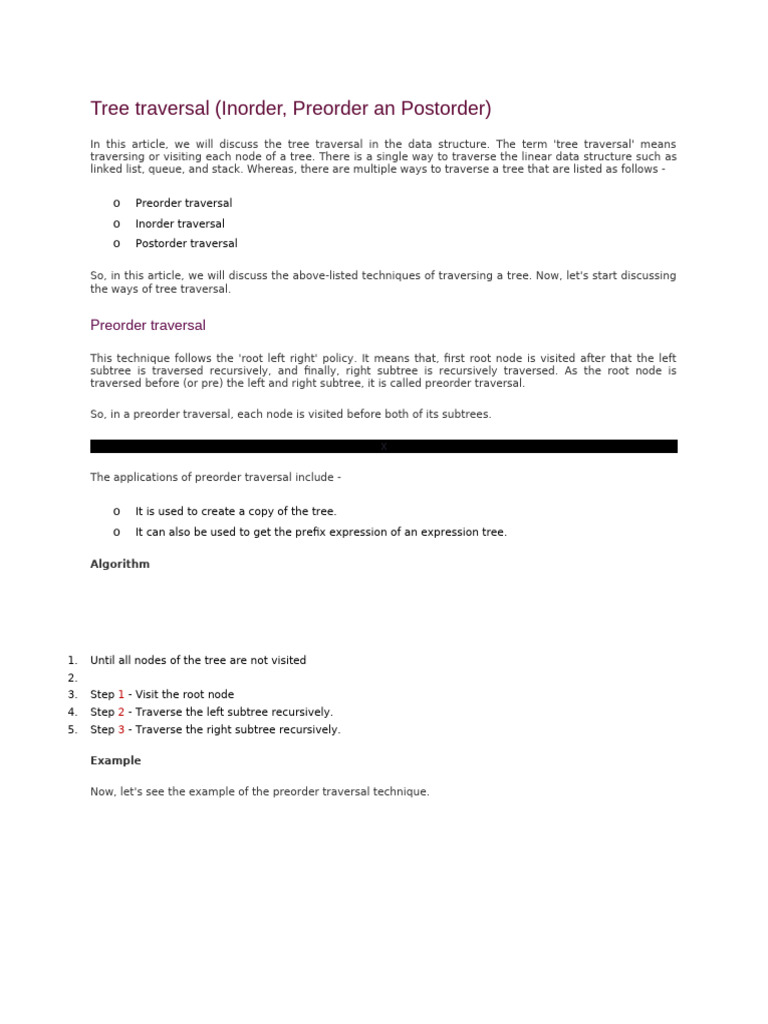 Tree traversal (Inorder, Preorder an Postorder)

In this article, we will discuss the tree traversal in the data structure. The term 'tree traversal' means traversing or visiting each node of a tree. There is a single way to traverse the linear data structure such as linked list, queue, and stack. Whereas, there are multiple ways to traverse a tree that are listed as follows -

o Preorder traversal
o Inorder traversal
o Postorder traversal

So, in this article, we will discuss the above-listed techniques of traversing a tree. Now, let's start discussing the ways of tree traversal.

Preorder traversal

This technique follows the 'root left right' policy. It means that, first root node is visited after that the left subtree is traversed recursively, and finally, right subtree is recursively traversed. As the root node is traversed before (or pre) the left and right subtree, it is called preorder traversal.

So, in a preorder traversal, each node is visited before both of its subtrees.

X

The applications of preorder traversal include -

o It is used to create a copy of the tree.
o It can also be used to get the prefix expression of an expression tree.

Algorithm

1. Until all nodes of the tree are not visited
2.
3. Step 1 - Visit the root node
4. Step 2 - Traverse the left subtree recursively.
5. Step 3 - Traverse the right subtree recursively.

Example

Now, let's see the example of the preorder traversal technique.